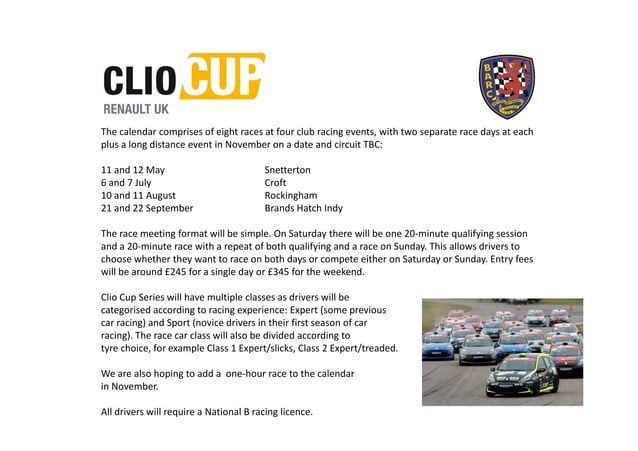 CLIO CUP
RENAULT UK

BARC

The calendar comprises of eight races at four club racing events, with two separate race days at each plus a long distance event in November on a date and circuit TBC:

| | |
|---|---|
| 11 and 12 May | Snetterton |
| 6 and 7 July | Croft |
| 10 and 11 August | Rockingham |
| 21 and 22 September | Brands Hatch Indy |

The race meeting format will be simple. On Saturday there will be one 20-minute qualifying session and a 20-minute race with a repeat of both qualifying and a race on Sunday. This allows drivers to choose whether they want to race on both days or compete either on Saturday or Sunday. Entry fees will be around £245 for a single day or £345 for the weekend.

Clio Cup Series will have multiple classes as drivers will be categorised according to racing experience: Expert (some previous car racing) and Sport (novice drivers in their first season of car racing). The race car class will also be divided according to tyre choice, for example Class 1 Expert/slicks, Class 2 Expert/treaded.

We are also hoping to add a one-hour race to the calendar in November.

All drivers will require a National B racing licence.